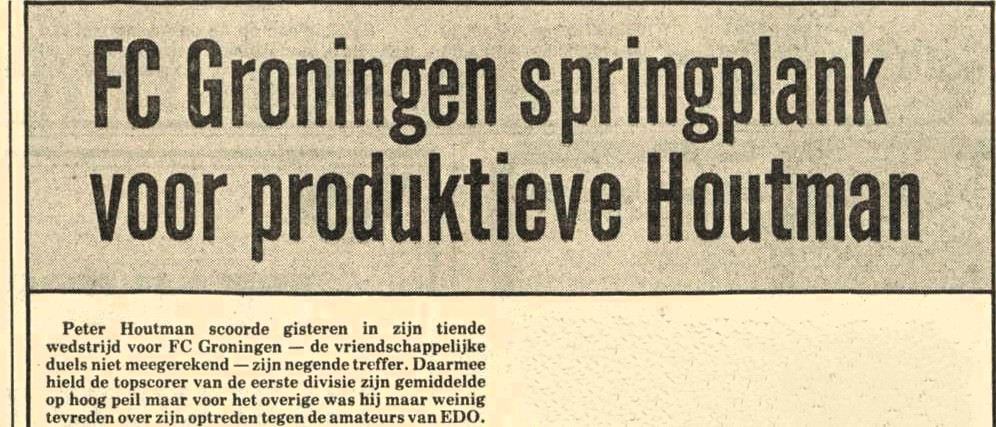 FC Groningen springplank voor produktieve Houtman

Peter Houtman scoorde gisteren in zijn tiende wedstrijd voor FC Groningen — de vriendschappelijke duels niet meegerekend — zijn negende treffer. Daarmee hield de topscorer van de eerste divisie zijn gemiddelde op hoog peil maar voor het overige was hij maar weinig tevreden over zijn optreden tegen de amateurs van EDO.